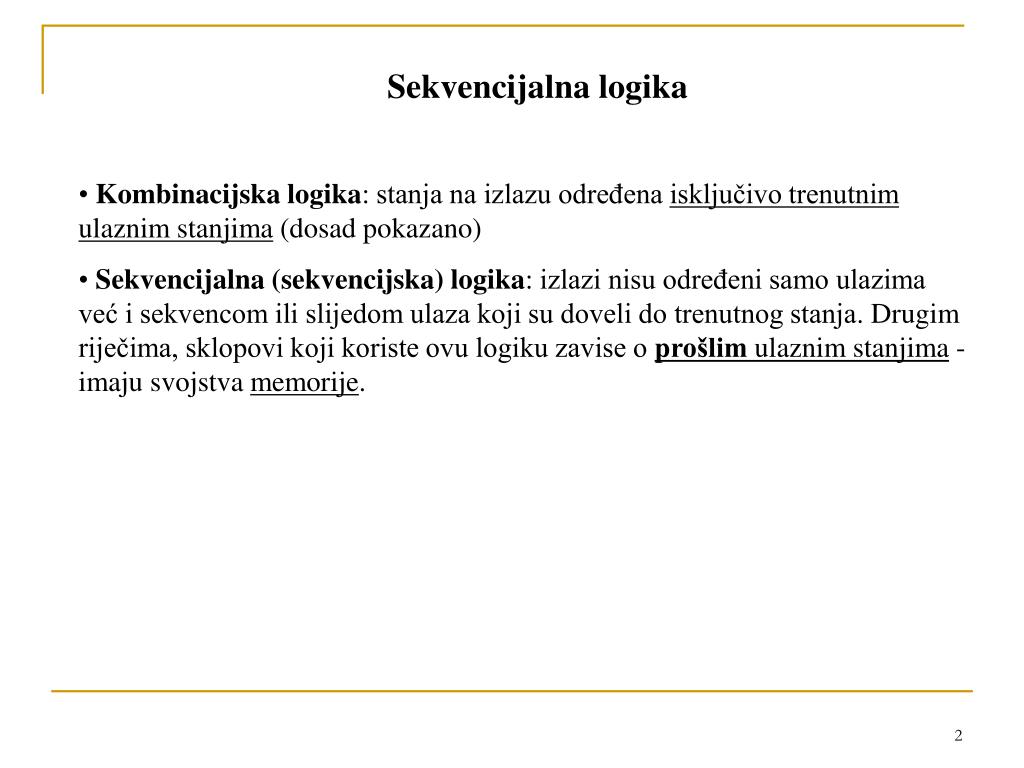 Sekvencijalna logika

• Kombinacijska logika: stanja na izlazu određena isključivo trenutnim ulaznim stanjima (dosad pokazano)

• Sekvencijalna (sekvencijska) logika: izlazi nisu određeni samo ulazima već i sekvencom ili slijedom ulaza koji su doveli do trenutnog stanja. Drugim riječima, sklopovi koji koriste ovu logiku zavise o prošlim ulaznim stanjima - imaju svojstva memorije.

2